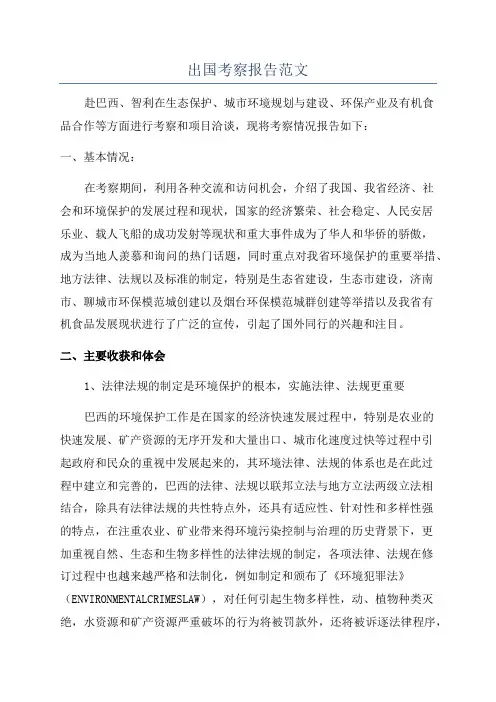 出国考察报告范文

赴巴西、智利在生态保护、城市环境规划与建设、环保产业及有机食品合作等方面进行考察和项目洽谈，现将考察情况报告如下：

一、基本情况：

在考察期间，利用各种交流和访问机会，介绍了我国、我省经济、社会和环境保护的发展过程和现状，国家的经济繁荣、社会稳定、人民安居乐业、载人飞船的成功发射等现状和重大事件成为了华人和华侨的骄傲，成为当地人羡慕和询问的热门话题，同时重点对我省环境保护的重要举措、地方法律、法规以及标准的制定，特别是生态省建设，生态市建设，济南市、聊城市环保模范城创建以及烟台环保模范城群创建等举措以及我省有机食品发展现状进行了广泛的宣传，引起了国外同行的兴趣和注目。

二、主要收获和体会

1、法律法规的制定是环境保护的根本，实施法律、法规更重要

巴西的环境保护工作是在国家的经济快速发展过程中，特别是农业的快速发展、矿产资源的无序开发和大量出口、城市化速度过快等过程中引起政府和民众的重视中发展起来的，其环境法律、法规的体系也是在此过程中建立和完善的，巴西的法律、法规以联邦立法与地方立法两级立法相结合，除具有法律法规的共性特点外，还具有适应性、针对性和多样性强的特点，在注重农业、矿业带来得环境污染控制与治理的历史背景下，更加重视自然、生态和生物多样性的法律法规的制定，各项法律、法规在修订过程中也越来越严格和法制化，例如制定和颁布了《环境犯罪法》（ENVIRONMENTALCRIMESLAW），对任何引起生物多样性，动、植物种类灭绝，水资源和矿产资源严重破坏的行为将被罚款外，还将被诉逐法律程序，